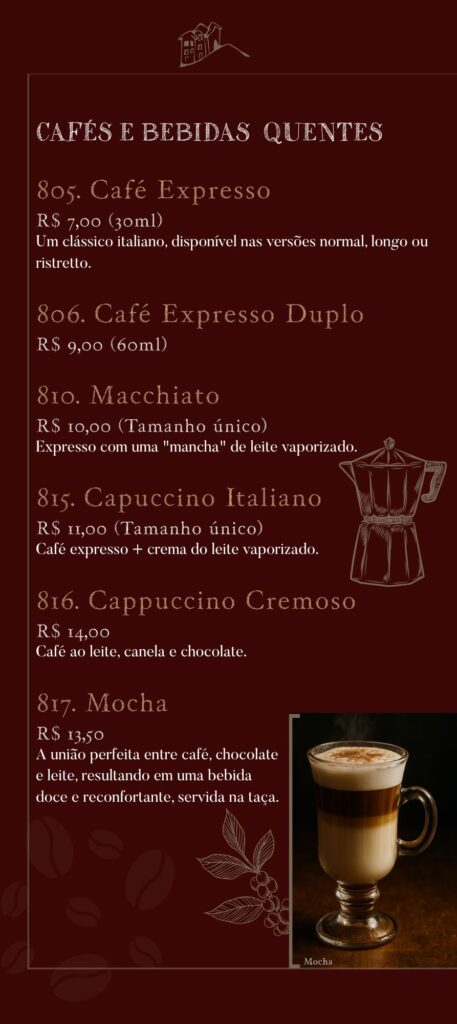 CAFÉS E BEBIDAS QUENTES

805. Café Expresso

R$ 7,00 (30ml)

Um clássico italiano, disponível nas versões normal, longo ou ristretto.

806. Café Expresso Duplo

R$ 9,00 (60ml)

810. Macchiato

R$ 10,00 (Tamanho único)

Expresso com uma "mancha" de leite vaporizado.

815. Capuccino Italiano

R$ 11,00 (Tamanho único)

Café expresso + crema do leite vaporizado.

816. Cappuccino Cremoso

R$ 14,00

Café ao leite, canela e chocolate.

817. Mocha

R$ 13,50

A união perfeita entre café, chocolate e leite, resultando em uma bebida doce e reconfortante, servida na taça.

Mocha